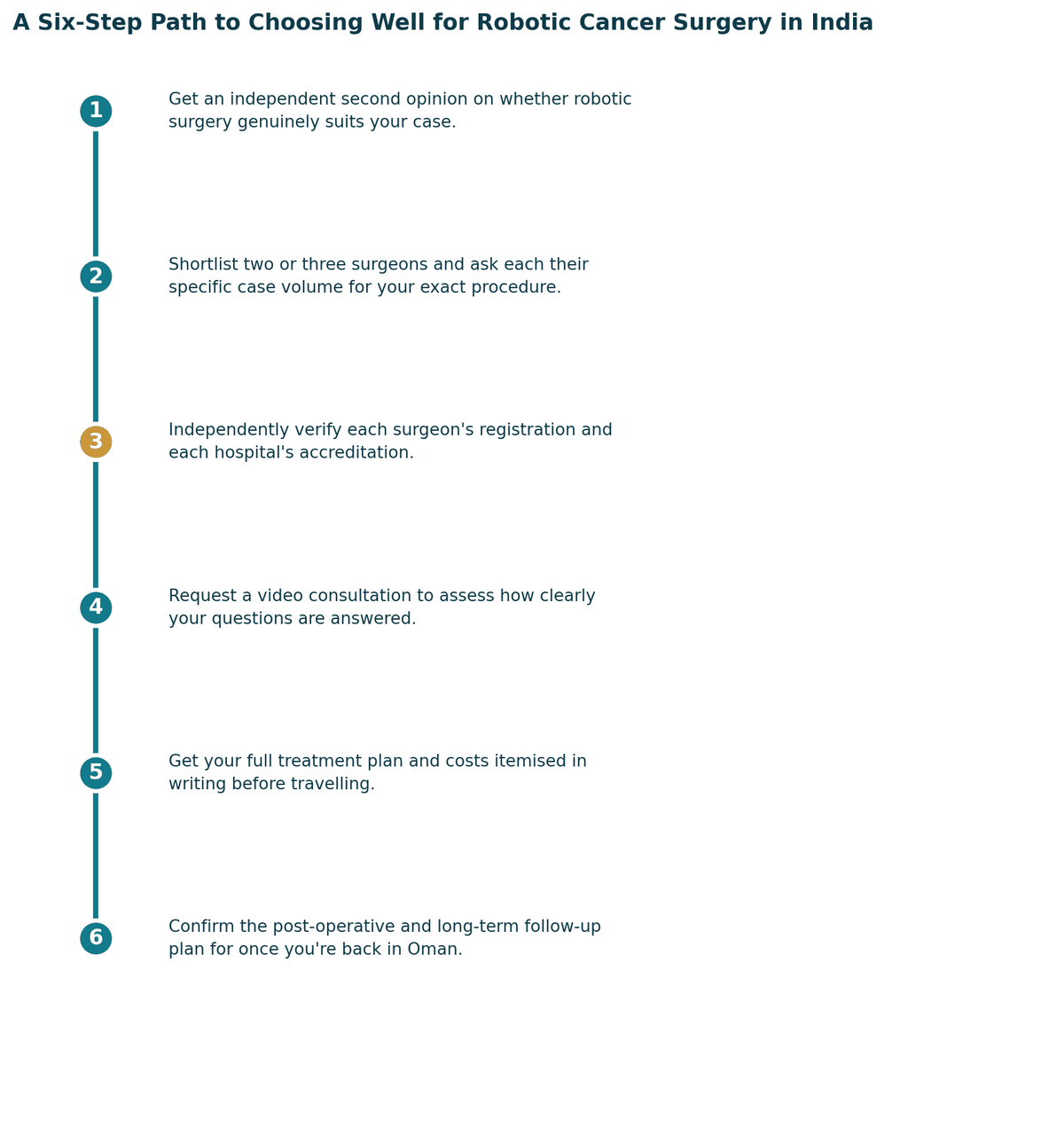 A Six-Step Path to Choosing Well for Robotic Cancer Surgery in India

1 Get an independent second opinion on whether robotic surgery genuinely suits your case.

2 Shortlist two or three surgeons and ask each their specific case volume for your exact procedure.

3 Independently verify each surgeon's registration and each hospital's accreditation.

4 Request a video consultation to assess how clearly your questions are answered.

5 Get your full treatment plan and costs itemised in writing before travelling.

6 Confirm the post-operative and long-term follow-up plan for once you're back in Oman.